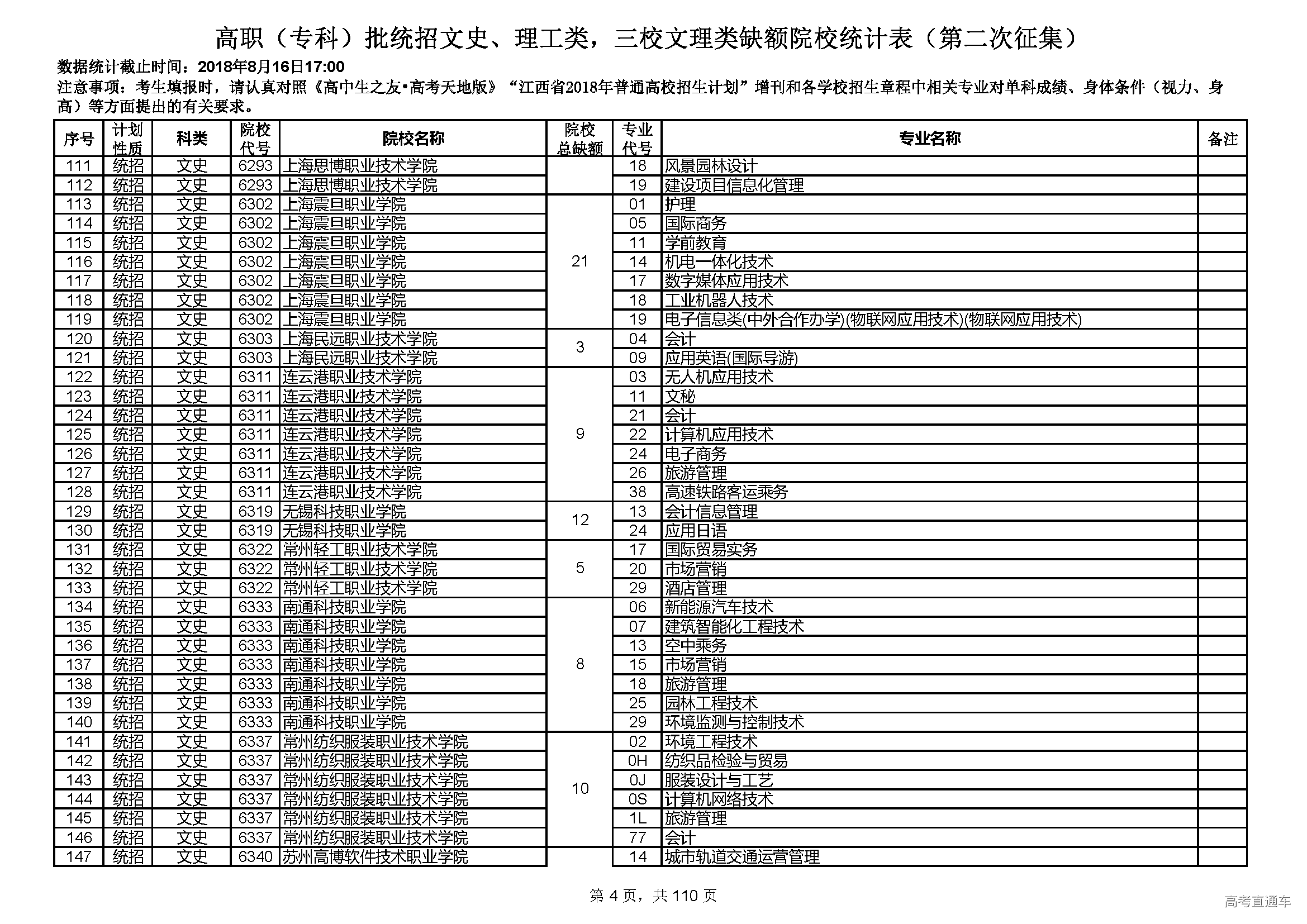 高职（专科）批统招文史、理工类，三校文理类缺额院校统计表（第二次征集）

数据统计截止时间：2018年8月16日17:00
注意事项：考生填报时，请认真对照《高中生之友•高考天地版》“江西省2018年普通高校招生计划”增刊和各学校招生章程中相关专业对单科成绩、身体条件（视力、身高）等方面提出的有关要求。

| 序号 | 计划性质 | 科类 | 院校代号 | 院校名称 | 院校总缺额 | 专业代号 | 专业名称 | 备注 |
|---|---|---|---|---|---|---|---|---|
| 111 | 统招 | 文史 | 6293 | 上海思博职业技术学院 | | 18 | 风景园林设计 | |
| 112 | 统招 | 文史 | 6293 | 上海思博职业技术学院 | | 19 | 建设项目信息化管理 | |
| 113 | 统招 | 文史 | 6302 | 上海震旦职业学院 | 21 | 01 | 护理 | |
| 114 | 统招 | 文史 | 6302 | 上海震旦职业学院 | | 05 | 国际商务 | |
| 115 | 统招 | 文史 | 6302 | 上海震旦职业学院 | | 11 | 学前教育 | |
| 116 | 统招 | 文史 | 6302 | 上海震旦职业学院 | | 14 | 机电一体化技术 | |
| 117 | 统招 | 文史 | 6302 | 上海震旦职业学院 | | 17 | 数字媒体应用技术 | |
| 118 | 统招 | 文史 | 6302 | 上海震旦职业学院 | | 18 | 工业机器人技术 | |
| 119 | 统招 | 文史 | 6302 | 上海震旦职业学院 | | 19 | 电子信息类(中外合作办学)(物联网应用技术)(物联网应用技术) | |
| 120 | 统招 | 文史 | 6303 | 上海民远职业技术学院 | 3 | 04 | 会计 | |
| 121 | 统招 | 文史 | 6303 | 上海民远职业技术学院 | | 09 | 应用英语(国际导游) | |
| 122 | 统招 | 文史 | 6311 | 连云港职业技术学院 | 9 | 03 | 无人机应用技术 | |
| 123 | 统招 | 文史 | 6311 | 连云港职业技术学院 | | 11 | 文秘 | |
| 124 | 统招 | 文史 | 6311 | 连云港职业技术学院 | | 21 | 会计 | |
| 125 | 统招 | 文史 | 6311 | 连云港职业技术学院 | | 22 | 计算机应用技术 | |
| 126 | 统招 | 文史 | 6311 | 连云港职业技术学院 | | 24 | 电子商务 | |
| 127 | 统招 | 文史 | 6311 | 连云港职业技术学院 | | 26 | 旅游管理 | |
| 128 | 统招 | 文史 | 6311 | 连云港职业技术学院 | | 38 | 高速铁路客运乘务 | |
| 129 | 统招 | 文史 | 6319 | 无锡科技职业学院 | 12 | 13 | 会计信息管理 | |
| 130 | 统招 | 文史 | 6319 | 无锡科技职业学院 | | 24 | 应用日语 | |
| 131 | 统招 | 文史 | 6322 | 常州轻工职业技术学院 | 5 | 17 | 国际贸易实务 | |
| 132 | 统招 | 文史 | 6322 | 常州轻工职业技术学院 | | 20 | 市场营销 | |
| 133 | 统招 | 文史 | 6322 | 常州轻工职业技术学院 | | 29 | 酒店管理 | |
| 134 | 统招 | 文史 | 6333 | 南通科技职业学院 | 8 | 06 | 新能源汽车技术 | |
| 135 | 统招 | 文史 | 6333 | 南通科技职业学院 | | 07 | 建筑智能化工程技术 | |
| 136 | 统招 | 文史 | 6333 | 南通科技职业学院 | | 13 | 空中乘务 | |
| 137 | 统招 | 文史 | 6333 | 南通科技职业学院 | | 15 | 市场营销 | |
| 138 | 统招 | 文史 | 6333 | 南通科技职业学院 | | 18 | 旅游管理 | |
| 139 | 统招 | 文史 | 6333 | 南通科技职业学院 | | 25 | 园林工程技术 | |
| 140 | 统招 | 文史 | 6333 | 南通科技职业学院 | | 29 | 环境监测与控制技术 | |
| 141 | 统招 | 文史 | 6337 | 常州纺织服装职业技术学院 | 10 | 02 | 环境工程技术 | |
| 142 | 统招 | 文史 | 6337 | 常州纺织服装职业技术学院 | | 0H | 纺织品检验与贸易 | |
| 143 | 统招 | 文史 | 6337 | 常州纺织服装职业技术学院 | | 0J | 服装设计与工艺 | |
| 144 | 统招 | 文史 | 6337 | 常州纺织服装职业技术学院 | | 0S | 计算机网络技术 | |
| 145 | 统招 | 文史 | 6337 | 常州纺织服装职业技术学院 | | 1L | 旅游管理 | |
| 146 | 统招 | 文史 | 6337 | 常州纺织服装职业技术学院 | | 77 | 会计 | |
| 147 | 统招 | 文史 | 6340 | 苏州高博软件技术职业学院 | | 14 | 城市轨道交通运营管理 | |

第 4 页，共 110 页

高考直通车